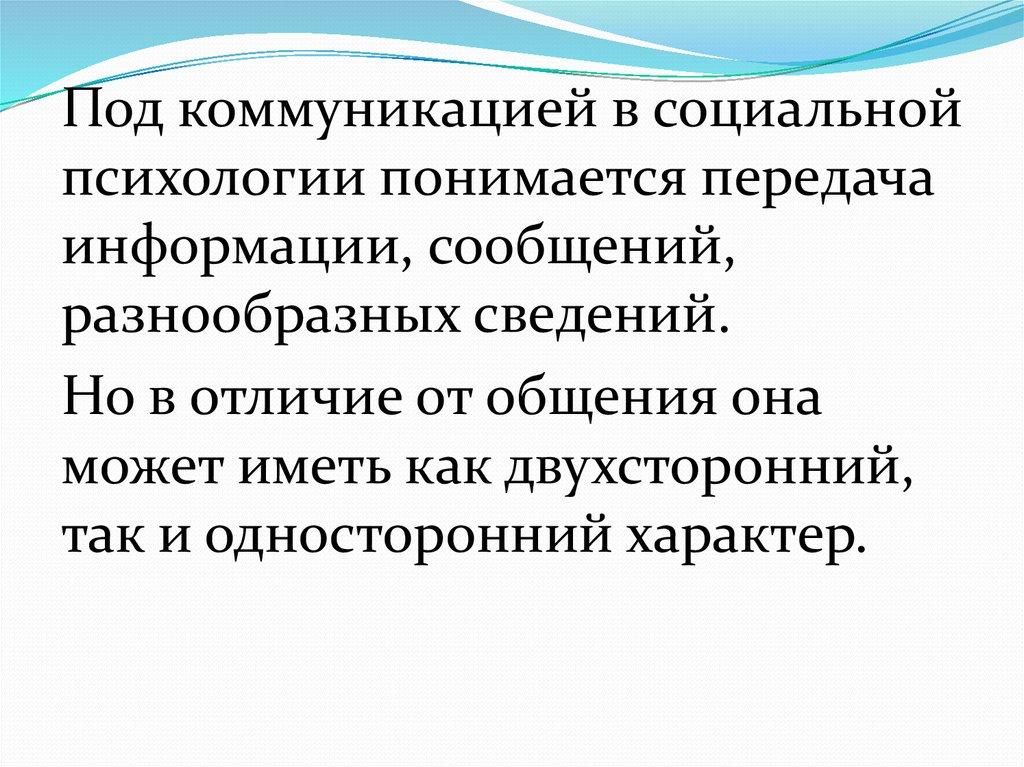 Под коммуникацией в социальной психологии понимается передача информации, сообщений, разнообразных сведений.

Но в отличие от общения она может иметь как двухсторонний, так и односторонний характер.